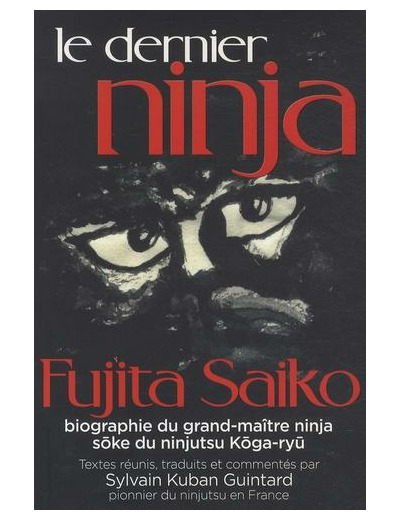 le dernier
ninja

Fujita Saiko
biographie du grand-maître ninja
sōke du ninjutsu Kōga-ryū

Textes réunis, traduits et commentés par
Sylvain Kuban Guintard
pionnier du ninjutsu en France